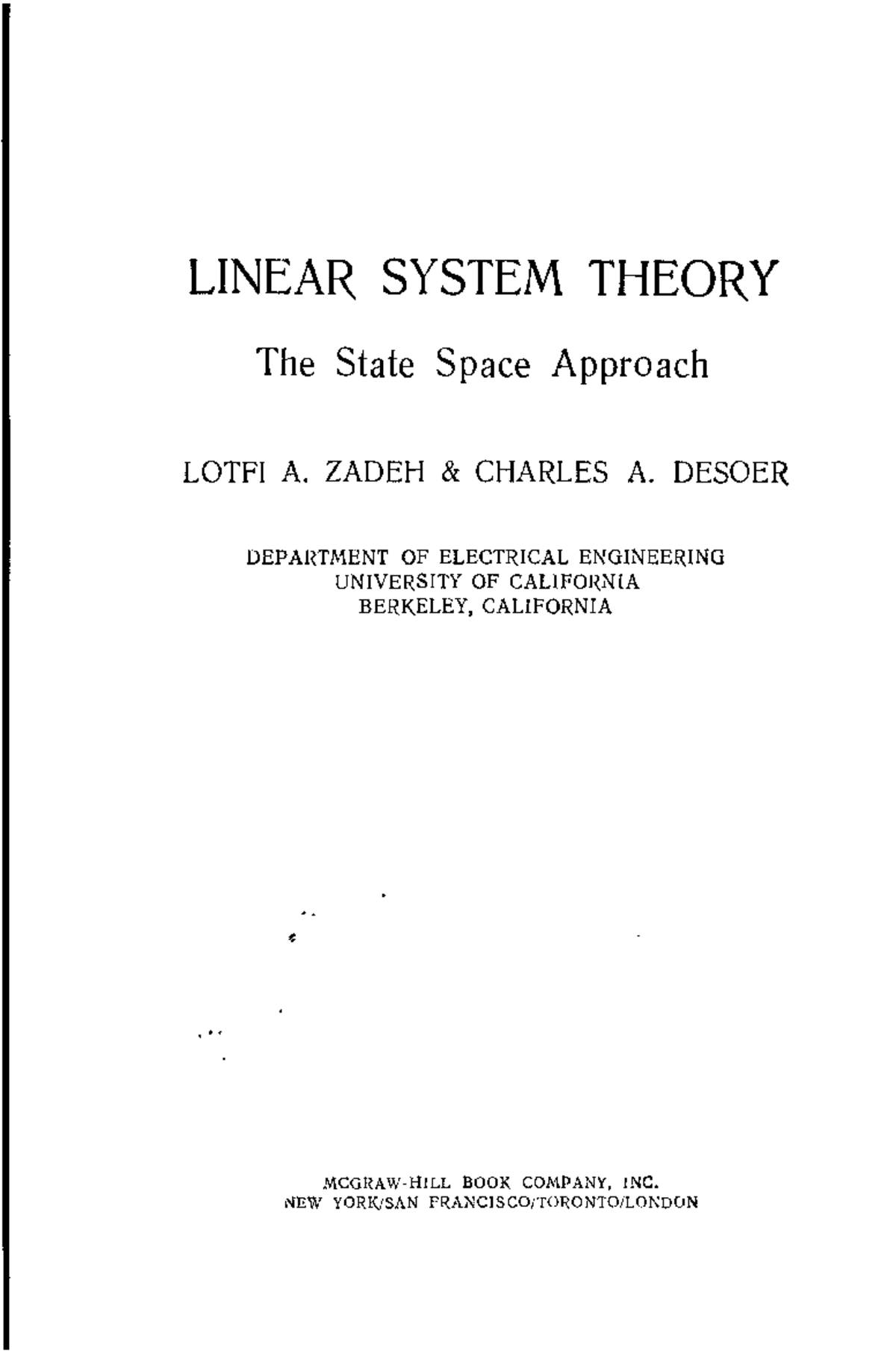 LINEAR SYSTEM THEORY

The State Space Approach

LOTFI A. ZADEH & CHARLES A. DESOER

DEPARTMENT OF ELECTRICAL ENGINEERING
UNIVERSITY OF CALIFORNIA
BERKELEY, CALIFORNIA

MCGRAW-HILL BOOK COMPANY, INC.
NEW YORK/SAN FRANCISCO/TORONTO/LONDON